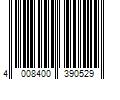 4 008400 390529